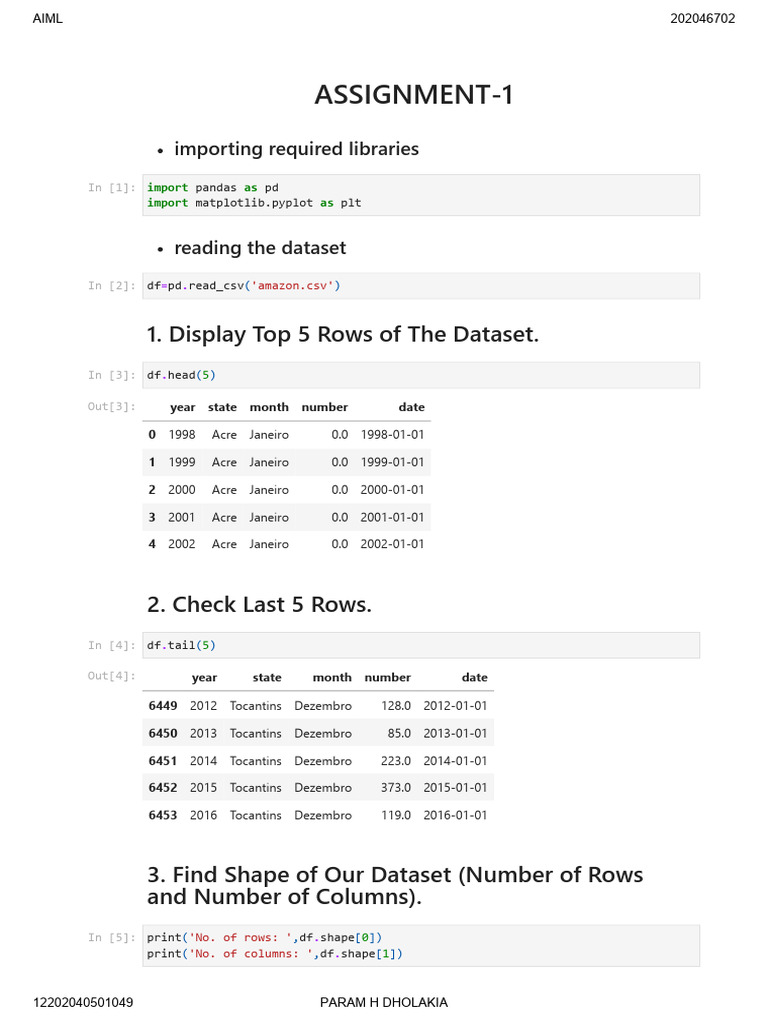 AIML

202046702

ASSIGNMENT-1

• importing required libraries

In [1]: import pandas as pd
import matplotlib.pyplot as plt

• reading the dataset

In [2]: df=pd.read_csv('amazon.csv')

1. Display Top 5 Rows of The Dataset.

In [3]: df.head(5)

Out[3]:

| | year | state | month | number | date |
|---|---|---|---|---|---|
| 0 | 1998 | Acre | Janeiro | 0.0 | 1998-01-01 |
| 1 | 1999 | Acre | Janeiro | 0.0 | 1999-01-01 |
| 2 | 2000 | Acre | Janeiro | 0.0 | 2000-01-01 |
| 3 | 2001 | Acre | Janeiro | 0.0 | 2001-01-01 |
| 4 | 2002 | Acre | Janeiro | 0.0 | 2002-01-01 |

2. Check Last 5 Rows.

In [4]: df.tail(5)

Out[4]:

| | year | state | month | number | date |
|---|---|---|---|---|---|
| 6449 | 2012 | Tocantins | Dezembro | 128.0 | 2012-01-01 |
| 6450 | 2013 | Tocantins | Dezembro | 85.0 | 2013-01-01 |
| 6451 | 2014 | Tocantins | Dezembro | 223.0 | 2014-01-01 |
| 6452 | 2015 | Tocantins | Dezembro | 373.0 | 2015-01-01 |
| 6453 | 2016 | Tocantins | Dezembro | 119.0 | 2016-01-01 |

3. Find Shape of Our Dataset (Number of Rows and Number of Columns).

In [5]: print('No. of rows: ',df.shape[0])
print('No. of columns: ',df.shape[1])

12202040501049

PARAM H DHOLAKIA